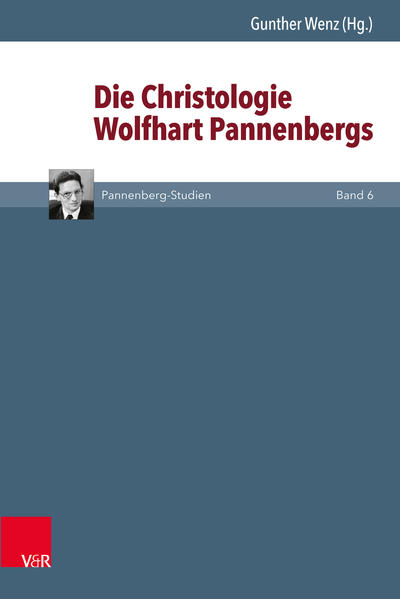 Gunther Wenz (Hg.)

Die Christologie Wolfhart Pannenbergs

Pannenberg-Studien

Band 6

V&R